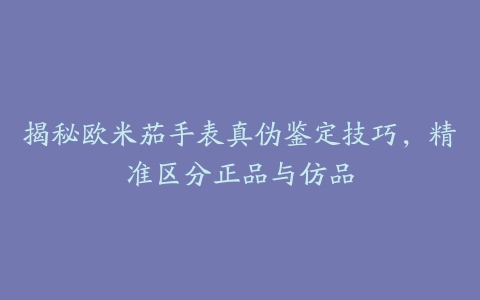 揭秘欧米茄手表真伪鉴定技巧，精准区分正品与仿品